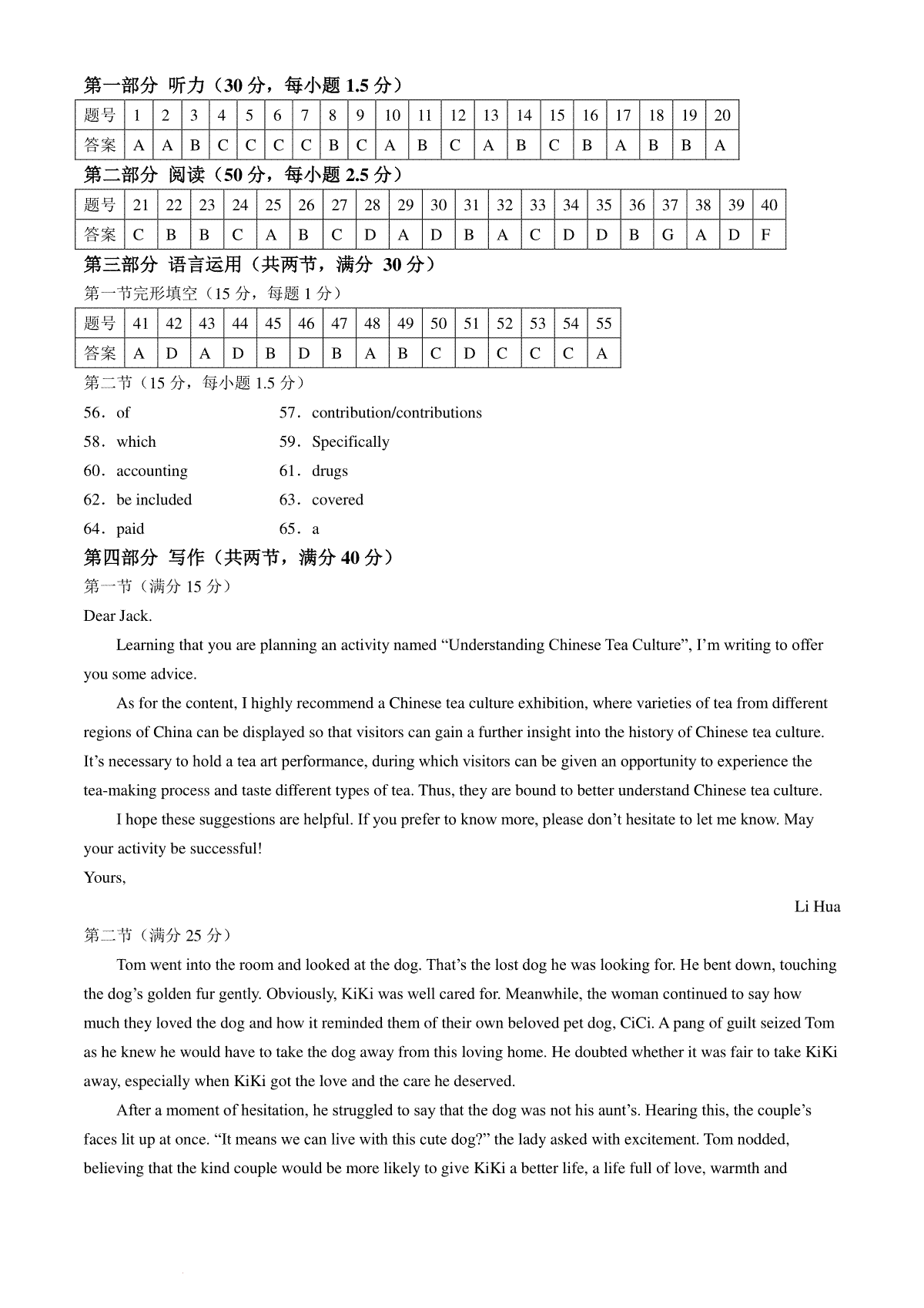 第一部分 听力（30 分，每小题 1.5 分）

| 题号 | 1 | 2 | 3 | 4 | 5 | 6 | 7 | 8 | 9 | 10 | 11 | 12 | 13 | 14 | 15 | 16 | 17 | 18 | 19 | 20 |
|---|---|---|---|---|---|---|---|---|---|---|---|---|---|---|---|---|---|---|---|---|
| 答案 | A | A | B | C | C | C | C | B | C | A | B | C | A | B | C | B | A | B | B | A |

第二部分 阅读（50 分，每小题 2.5 分）

| 题号 | 21 | 22 | 23 | 24 | 25 | 26 | 27 | 28 | 29 | 30 | 31 | 32 | 33 | 34 | 35 | 36 | 37 | 38 | 39 | 40 |
|---|---|---|---|---|---|---|---|---|---|---|---|---|---|---|---|---|---|---|---|---|
| 答案 | C | B | B | C | A | B | C | D | A | D | B | A | C | D | D | B | G | A | D | F |

第三部分 语言运用（共两节，满分 30 分）

第一节完形填空（15 分，每题 1 分）

| 题号 | 41 | 42 | 43 | 44 | 45 | 46 | 47 | 48 | 49 | 50 | 51 | 52 | 53 | 54 | 55 |
|---|---|---|---|---|---|---|---|---|---|---|---|---|---|---|---|
| 答案 | A | D | A | D | B | D | B | A | B | C | D | C | C | C | A |

第二节（15 分，每小题 1.5 分）

56．of
57．contribution/contributions
58．which
59．Specifically
60．accounting
61．drugs
62．be included
63．covered
64．paid
65．a

第四部分 写作（共两节，满分 40 分）

第一节（满分 15 分）

Dear Jack.

Learning that you are planning an activity named “Understanding Chinese Tea Culture”, I’m writing to offer you some advice.

As for the content, I highly recommend a Chinese tea culture exhibition, where varieties of tea from different regions of China can be displayed so that visitors can gain a further insight into the history of Chinese tea culture. It’s necessary to hold a tea art performance, during which visitors can be given an opportunity to experience the tea-making process and taste different types of tea. Thus, they are bound to better understand Chinese tea culture.

I hope these suggestions are helpful. If you prefer to know more, please don’t hesitate to let me know. May your activity be successful!

Yours,

Li Hua

第二节（满分 25 分）

Tom went into the room and looked at the dog. That’s the lost dog he was looking for. He bent down, touching the dog’s golden fur gently. Obviously, KiKi was well cared for. Meanwhile, the woman continued to say how much they loved the dog and how it reminded them of their own beloved pet dog, CiCi. A pang of guilt seized Tom as he knew he would have to take the dog away from this loving home. He doubted whether it was fair to take KiKi away, especially when KiKi got the love and the care he deserved.

After a moment of hesitation, he struggled to say that the dog was not his aunt’s. Hearing this, the couple’s faces lit up at once. “It means we can live with this cute dog?” the lady asked with excitement. Tom nodded, believing that the kind couple would be more likely to give KiKi a better life, a life full of love, warmth and